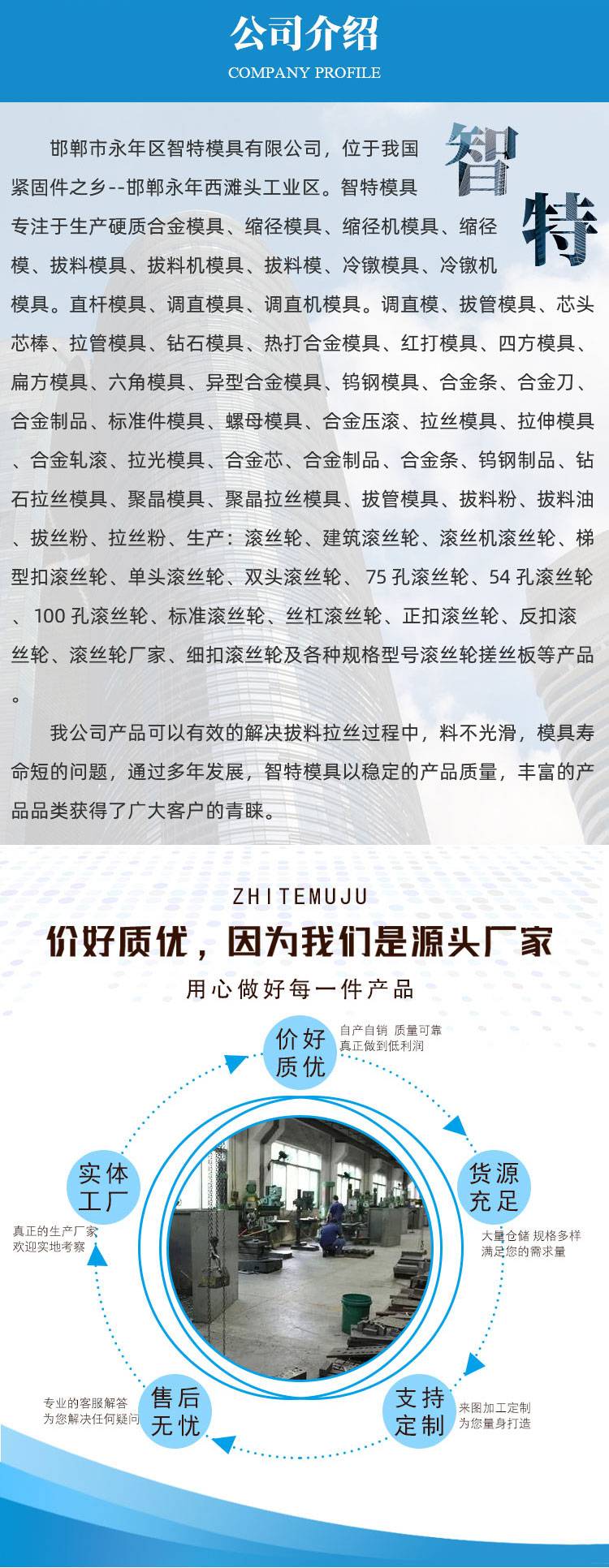 公司介绍
COMPANY PROFILE

智特

邯郸市永年区智特模具有限公司，位于我国紧固件之乡--邯郸永年西滩头工业区。智特模具专注于生产硬质合金模具、缩径模具、缩径机模具、缩径模、拔料模具、拔料机模具、拔料模、冷镦模具、冷镦机模具。直杆模具、调直模具、调直机模具。调直模、拔管模具、芯头芯棒、拉管模具、钻石模具、热打合金模具、红打模具、四方模具、扁方模具、六角模具、异型合金模具、钨钢模具、合金条、合金刀、合金制品、标准件模具、螺母模具、合金压滚、拉丝模具、拉伸模具、合金轧滚、拉光模具、合金芯、合金制品、合金条、钨钢制品、钻石拉丝模具、聚晶模具、聚晶拉丝模具、拔管模具、拔料粉、拔料油、拔丝粉、拉丝粉、生产：滚丝轮、建筑滚丝轮、滚丝机滚丝轮、梯型扣滚丝轮、单头滚丝轮、双头滚丝轮、75 孔滚丝轮、54 孔滚丝轮、100 孔滚丝轮、标准滚丝轮、丝杠滚丝轮、正扣滚丝轮、反扣滚丝轮、滚丝轮厂家、细扣滚丝轮及各种规格型号滚丝轮搓丝板等产品。

我公司产品可以有效的解决拔料拉丝过程中，料不光滑，模具寿命短的问题，通过多年发展，智特模具以稳定的产品质量，丰富的产品品类获得了广大客户的青睐。

ZHITEMUJU
价好质优，因为我们是源头厂家
用心做好每一件产品

价好质优
自产自销 质量可靠
真正做到低利润

货源充足
大量仓储 规格多样
满足您的需求量

支持定制
来图加工定制
为您量身打造

售后无忧
专业的客服解答
为您解决任何疑问

实体工厂
真正的生产厂家
欢迎实地考察